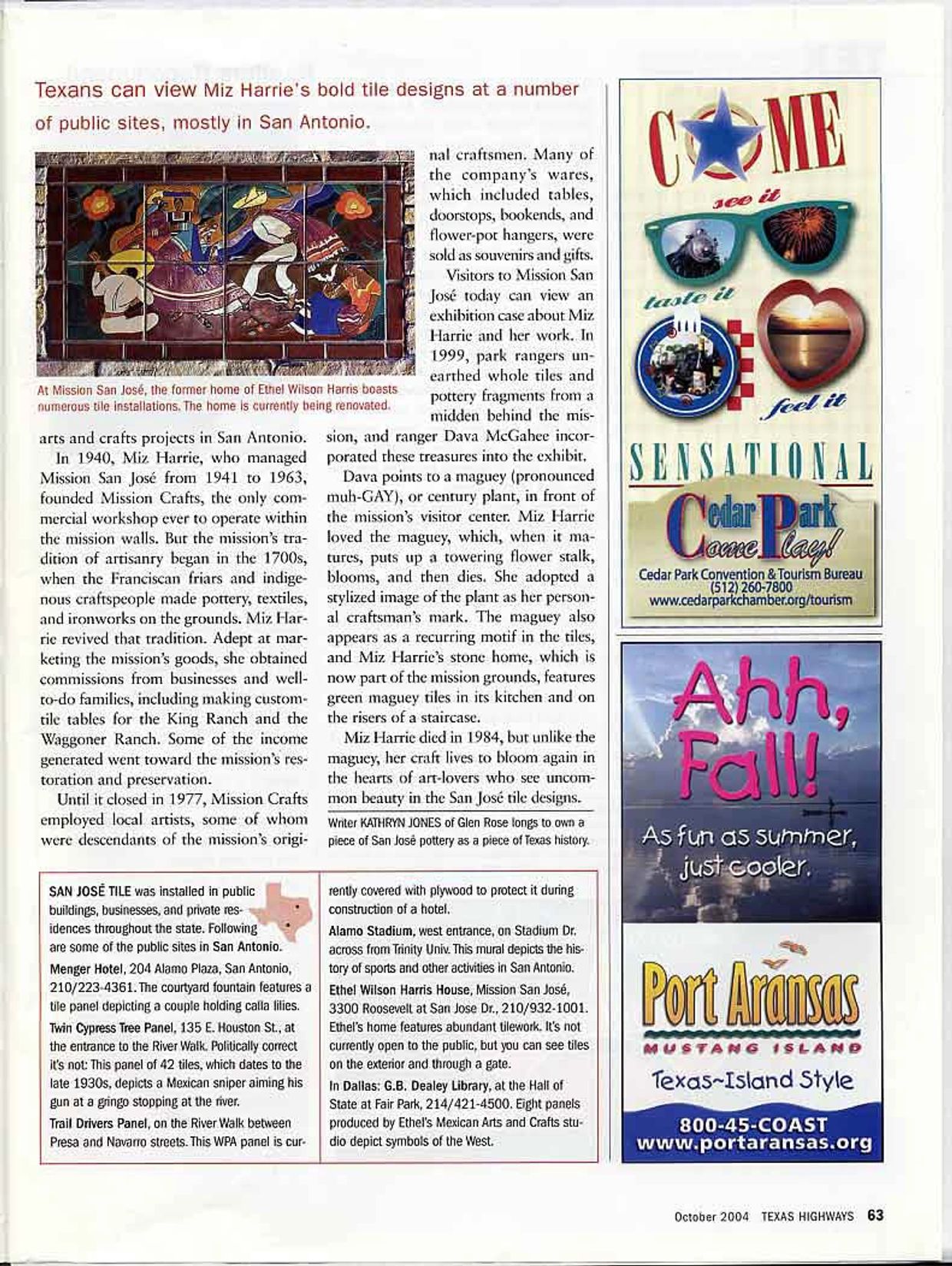 Texans can view Miz Harrie's bold tile designs at a number of public sites, mostly in San Antonio.

At Mission San José, the former home of Ethel Wilson Harris boasts numerous tile installations. The home is currently being renovated.

arts and crafts projects in San Antonio.

In 1940, Miz Harrie, who managed Mission San José from 1941 to 1963, founded Mission Crafts, the only commercial workshop ever to operate within the mission walls. But the mission's tradition of artisanry began in the 1700s, when the Franciscan friars and indigenous craftspeople made pottery, textiles, and ironworks on the grounds. Miz Harrie revived that tradition. Adept at marketing the mission's goods, she obtained commissions from businesses and well-to-do families, including making custom-tile tables for the King Ranch and the Waggoner Ranch. Some of the income generated went toward the mission's restoration and preservation.

Until it closed in 1977, Mission Crafts employed local artists, some of whom were descendants of the mission's original craftsmen. Many of the company's wares, which included tables, doorstops, bookends, and flower-pot hangers, were sold as souvenirs and gifts.

Visitors to Mission San José today can view an exhibition case about Miz Harrie and her work. In 1999, park rangers unearthed whole tiles and pottery fragments from a midden behind the mission, and ranger Dava McGahee incorporated these treasures into the exhibit.

Dava points to a maguey (pronounced muh-GAY), or century plant, in front of the mission's visitor center. Miz Harrie loved the maguey, which, when it matures, puts up a towering flower stalk, blooms, and then dies. She adopted a stylized image of the plant as her personal craftsman's mark. The maguey also appears as a recurring motif in the tiles, and Miz Harrie's stone home, which is now part of the mission grounds, features green maguey tiles in its kitchen and on the risers of a staircase.

Miz Harrie died in 1984, but unlike the maguey, her craft lives to bloom again in the hearts of art-lovers who see uncommon beauty in the San José tile designs.

Writer KATHRYN JONES of Glen Rose longs to own a piece of San José pottery as a piece of Texas history.

SAN JOSÉ TILE was installed in public buildings, businesses, and private residences throughout the state. Following are some of the public sites in San Antonio.

Menger Hotel, 204 Alamo Plaza, San Antonio, 210/223-4361. The courtyard fountain features a tile panel depicting a couple holding calla lilies.

Twin Cypress Tree Panel, 135 E. Houston St., at the entrance to the River Walk. Politically correct it's not: This panel of 42 tiles, which dates to the late 1930s, depicts a Mexican sniper aiming his gun at a gringo stopping at the river.

Trail Drivers Panel, on the River Walk between Presa and Navarro streets. This WPA panel is currently covered with plywood to protect it during construction of a hotel.

Alamo Stadium, west entrance, on Stadium Dr. across from Trinity Univ. This mural depicts the history of sports and other activities in San Antonio.

Ethel Wilson Harris House, Mission San José, 3300 Roosevelt at San Jose Dr., 210/932-1001. Ethel's home features abundant tilework. It's not currently open to the public, but you can see tiles on the exterior and through a gate.

In Dallas: G.B. Dealey Library, at the Hall of State at Fair Park, 214/421-4500. Eight panels produced by Ethel's Mexican Arts and Crafts studio depict symbols of the West.

COME
see it
taste it
feel it
SENSATIONAL
Cedar Park
Come Play!
Cedar Park Convention & Tourism Bureau
(512) 260-7800
www.cedarparkchamber.org/tourism

Ahh, Fall!
As fun as summer, just cooler.
Port Aransas
MUSTANG ISLAND
Texas~Island Style
800-45-COAST
www.portaransas.org

October 2004 TEXAS HIGHWAYS 63